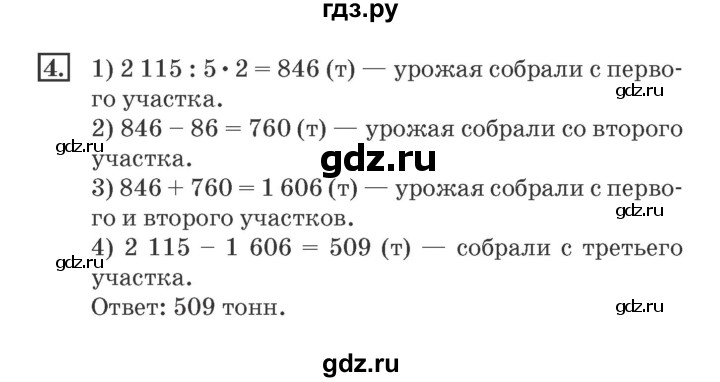 гдз.ру

4. 1) $2\,115 : 5 \cdot 2 = 846$ (т) — урожая собрали с первого участка.
gdz.ru
2) $846 - 86 = 760$ (т) — урожая собрали со второго участка.
gdz.ru
gdz.ru
3) $846 + 760 = 1\,606$ (т) — урожая собрали с первого и второго участков.
gdz.ru
4) $2\,115 - 1\,606 = 509$ (т) — собрали с третьего участка.
gdz.ru
Ответ: 509 тонн.
gdz.ru

gdz.ru